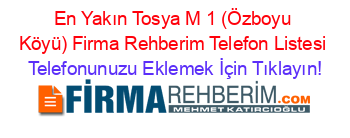 En Yakın Tosya M 1 (Özboyu Köyü) Firma Rehberim Telefon Listesi

Telefonunuzu Eklemek İçin Tıklayın!

FİRMAREHBERİM.COM

MEHMET KATIRCIOĞLU